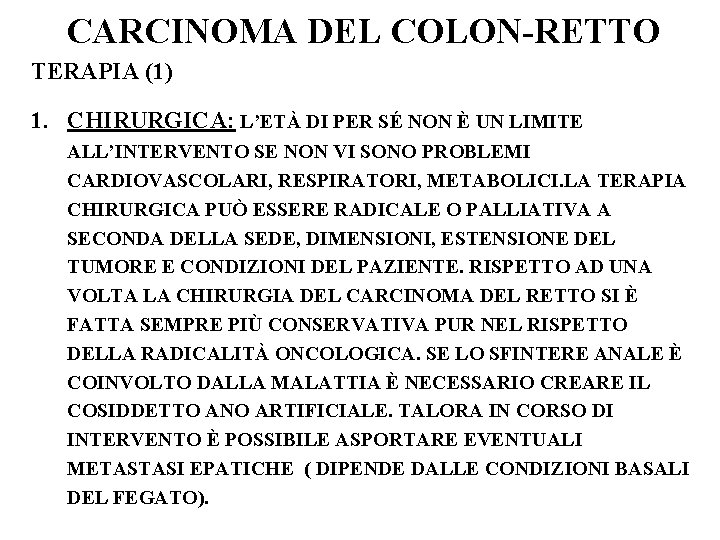 CARCINOMA DEL COLON-RETTO

TERAPIA (1)

1. CHIRURGICA: L'ETÀ DI PER SÉ NON È UN LIMITE ALL'INTERVENTO SE NON VI SONO PROBLEMI CARDIOVASCOLARI, RESPIRATORI, METABOLICI.LA TERAPIA CHIRURGICA PUÒ ESSERE RADICALE O PALLIATIVA A SECONDA DELLA SEDE, DIMENSIONI, ESTENSIONE DEL TUMORE E CONDIZIONI DEL PAZIENTE. RISPETTO AD UNA VOLTA LA CHIRURGIA DEL CARCINOMA DEL RETTO SI È FATTA SEMPRE PIÙ CONSERVATIVA PUR NEL RISPETTO DELLA RADICALITÀ ONCOLOGICA. SE LO SFINTERE ANALE È COINVOLTO DALLA MALATTIA È NECESSARIO CREARE IL COSIDDETTO ANO ARTIFICIALE. TALORA IN CORSO DI INTERVENTO È POSSIBILE ASPORTARE EVENTUALI METASTASI EPATICHE ( DIPENDE DALLE CONDIZIONI BASALI DEL FEGATO).